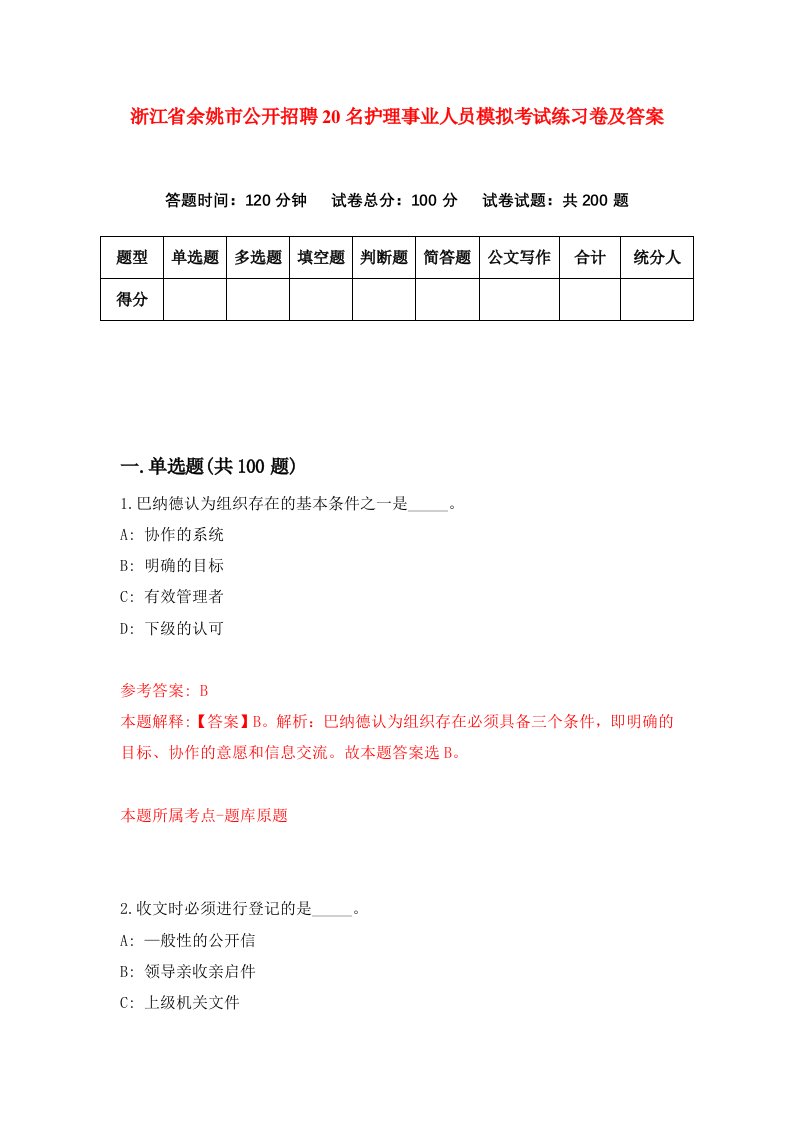 浙江省余姚市公开招聘20名护理事业人员模拟考试练习卷及答案

答题时间：120分钟　试卷总分：100分　试卷试题：共200题

| 题型 | 单选题 | 多选题 | 填空题 | 判断题 | 简答题 | 公文写作 | 合计 | 统分人 |
|---|---|---|---|---|---|---|---|---|
| 得分 | | | | | | | | |

一.单选题(共100题)

1.巴纳德认为组织存在的基本条件之一是_____。

A: 协作的系统

B: 明确的目标

C: 有效管理者

D: 下级的认可

参考答案: B

本题解释:【答案】B。解析：巴纳德认为组织存在必须具备三个条件，即明确的目标、协作的意愿和信息交流。故本题答案选B。

本题所属考点-题库原题

2.收文时必须进行登记的是_____。

A: 一般性的公开信

B: 领导亲收亲启件

C: 上级机关文件